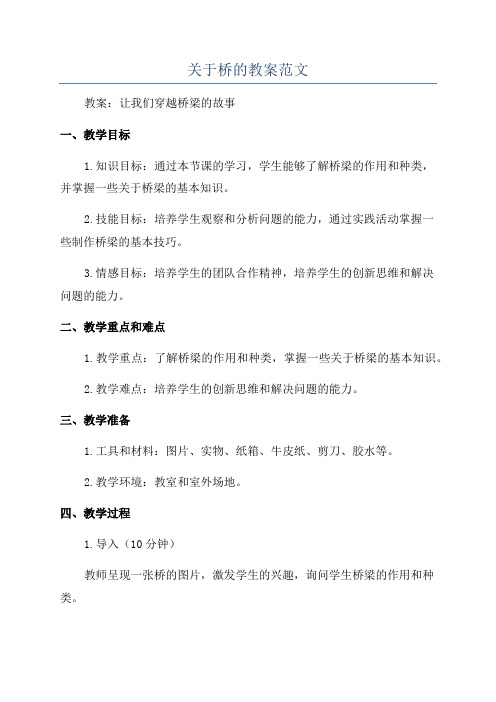 关于桥的教案范文

教案：让我们穿越桥梁的故事

一、教学目标

1.知识目标：通过本节课的学习，学生能够了解桥梁的作用和种类，并掌握一些关于桥梁的基本知识。

2.技能目标：培养学生观察和分析问题的能力，通过实践活动掌握一些制作桥梁的基本技巧。

3.情感目标：培养学生的团队合作精神，培养学生的创新思维和解决问题的能力。

二、教学重点和难点

1.教学重点：了解桥梁的作用和种类，掌握一些关于桥梁的基本知识。

2.教学难点：培养学生的创新思维和解决问题的能力。

三、教学准备

1.工具和材料：图片、实物、纸箱、牛皮纸、剪刀、胶水等。

2.教学环境：教室和室外场地。

四、教学过程

1.导入（10分钟）

教师呈现一张桥的图片，激发学生的兴趣，询问学生桥梁的作用和种类。